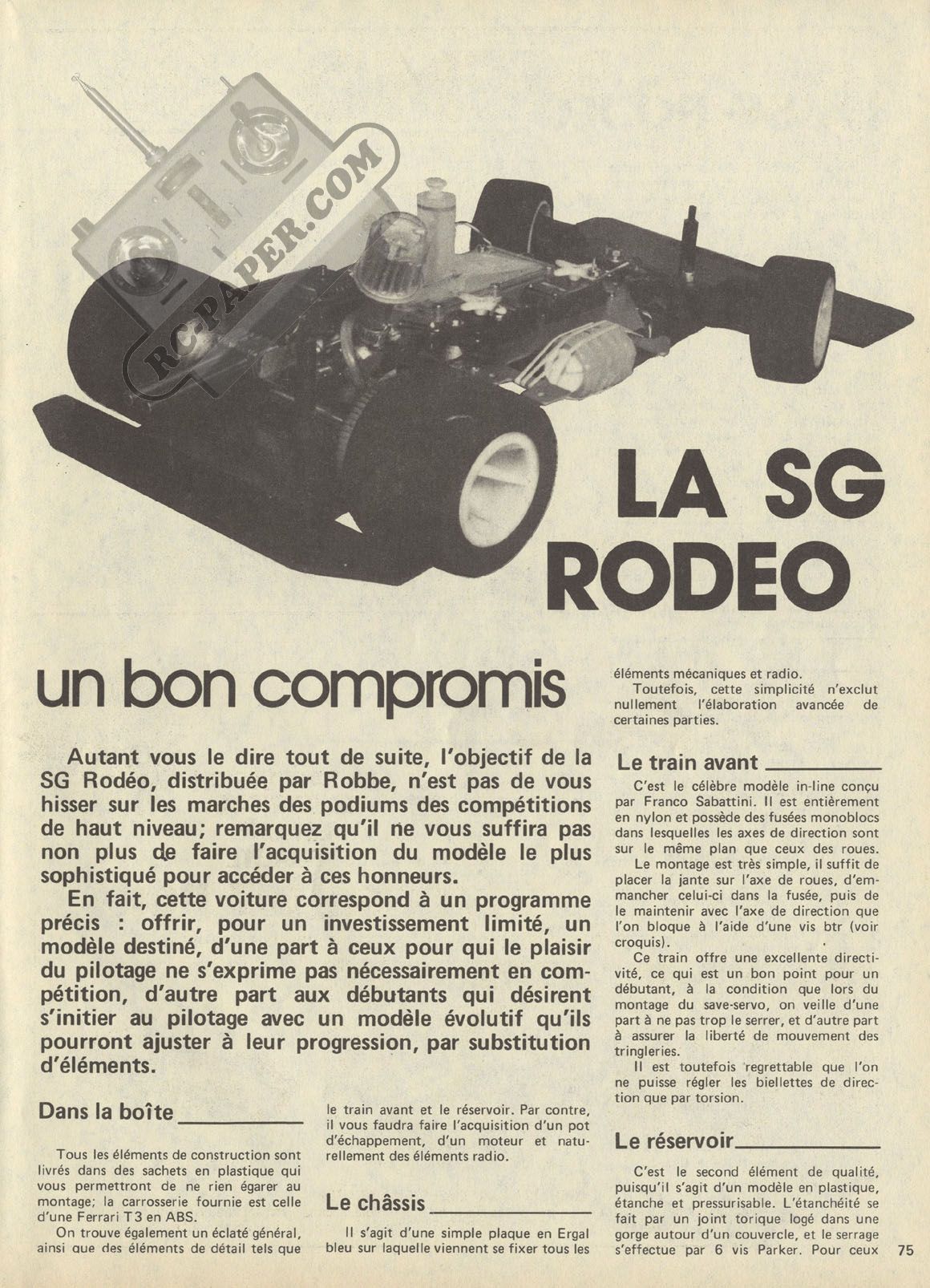 RC-PAPER.COM

LA SG RODEO

un bon compromis

Autant vous le dire tout de suite, l'objectif de la SG Rodéo, distribuée par Robbe, n'est pas de vous hisser sur les marches des podiums des compétitions de haut niveau; remarquez qu'il ne vous suffira pas non plus de faire l'acquisition du modèle le plus sophistiqué pour accéder à ces honneurs.

En fait, cette voiture correspond à un programme précis : offrir, pour un investissement limité, un modèle destiné, d'une part à ceux pour qui le plaisir du pilotage ne s'exprime pas nécessairement en compétition, d'autre part aux débutants qui désirent s'initier au pilotage avec un modèle évolutif qu'ils pourront ajuster à leur progression, par substitution d'éléments.

Dans la boîte

Tous les éléments de construction sont livrés dans des sachets en plastique qui vous permettront de ne rien égarer au montage; la carrosserie fournie est celle d'une Ferrari T3 en ABS.

On trouve également un éclaté général, ainsi que des éléments de détail tels que le train avant et le réservoir. Par contre, il vous faudra faire l'acquisition d'un pot d'échappement, d'un moteur et naturellement des éléments radio.

Le châssis

Il s'agit d'une simple plaque en Ergal bleu sur laquelle viennent se fixer tous les éléments mécaniques et radio.

Toutefois, cette simplicité n'exclut nullement l'élaboration avancée de certaines parties.

Le train avant

C'est le célèbre modèle in-line conçu par Franco Sabattini. Il est entièrement en nylon et possède des fusées monoblocs dans lesquelles les axes de direction sont sur le même plan que ceux des roues.

Le montage est très simple, il suffit de placer la jante sur l'axe de roues, d'emmancher celui-ci dans la fusée, puis de le maintenir avec l'axe de direction que l'on bloque à l'aide d'une vis btr (voir croquis).

Ce train offre une excellente directivité, ce qui est un bon point pour un débutant, à la condition que lors du montage du save-servo, on veille d'une part à ne pas trop le serrer, et d'autre part à assurer la liberté de mouvement des tringleries.

Il est toutefois regrettable que l'on ne puisse régler les biellettes de direction que par torsion.

Le réservoir

C'est le second élément de qualité, puisqu'il s'agit d'un modèle en plastique, étanche et pressurisable. L'étanchéité se fait par un joint torique logé dans une gorge autour d'un couvercle, et le serrage s'effectue par 6 vis Parker. Pour ceux

75